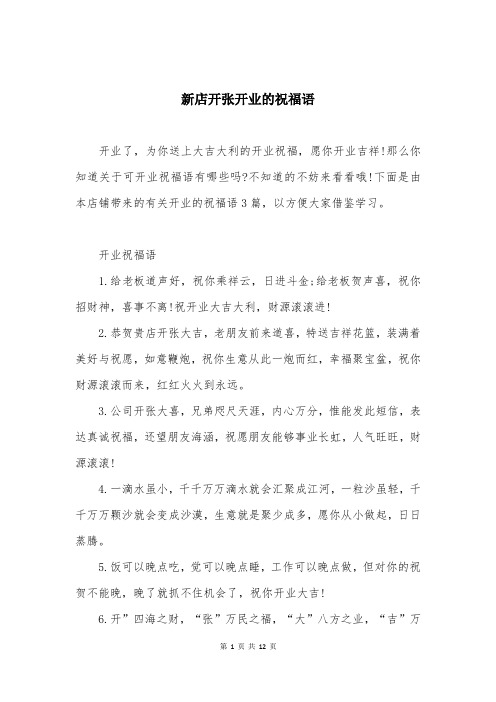 新店开张开业的祝福语

开业了，为你送上大吉大利的开业祝福，愿你开业吉祥!那么你知道关于可开业祝福语有哪些吗?不知道的不妨来看看哦!下面是由本店铺带来的有关开业的祝福语3篇，以方便大家借鉴学习。

开业祝福语

1.给老板道声好，祝你乘祥云，日进斗金;给老板贺声喜，祝你招财神，喜事不离!祝开业大吉大利，财源滚滚进!

2.恭贺贵店开张大吉，老朋友前来道喜，特送吉祥花篮，装满着美好与祝愿，如意鞭炮，祝你生意从此一炮而红，幸福聚宝盆，祝你财源滚滚而来，红红火火到永远。

3.公司开张大喜，兄弟咫尺天涯，内心万分，惟能发此短信，表达真诚祝福，还望朋友海涵，祝愿朋友能够事业长虹，人气旺旺，财源滚滚!

4.一滴水虽小，千千万万滴水就会汇聚成江河，一粒沙虽轻，千千万万颗沙就会变成沙漠，生意就是聚少成多，愿你从小做起，日日蒸腾。

5.饭可以晚点吃，觉可以晚点睡，工作可以晚点做，但对你的祝贺不能晚，晚了就抓不住机会了，祝你开业大吉!

6.开”四海之财，“张”万民之福，“大”八方之业，“吉”万

第 1 页 共 12 页